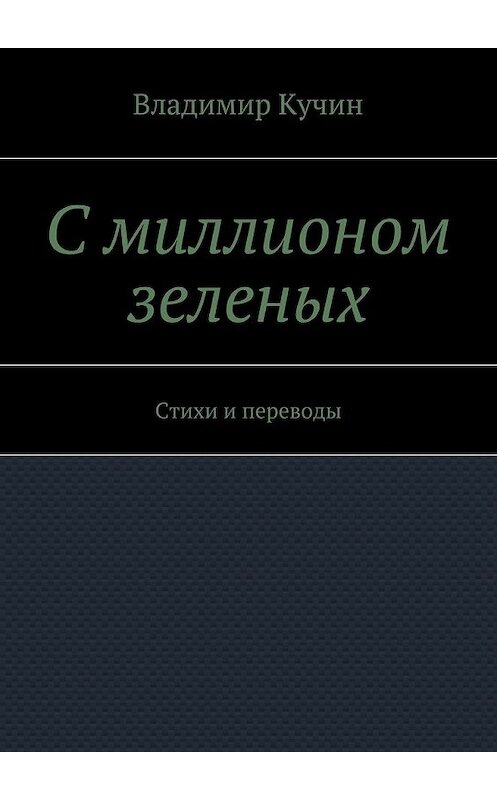 Владимир Кучин

С миллионом зеленых

Стихи и переводы